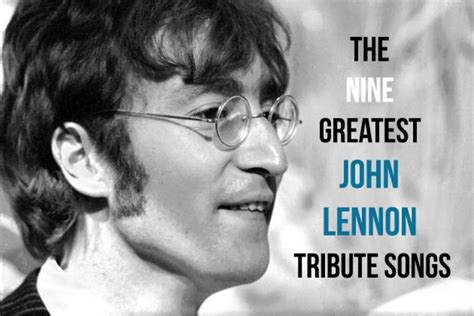 THE
NINE
GREATEST
JOHN
LENNON
TRIBUTE SONGS